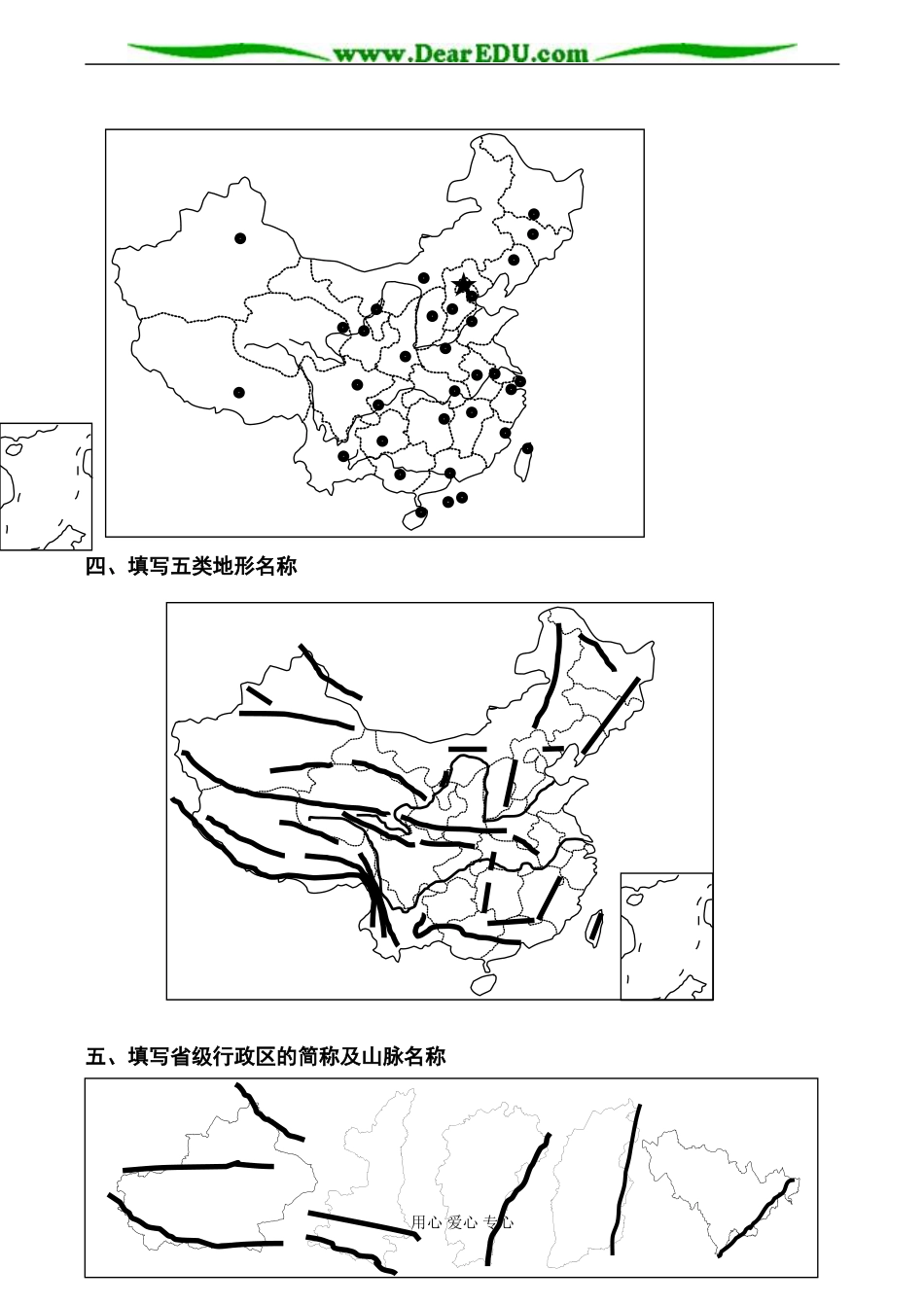 www.DearEDU.com

四、填写五类地形名称

五、填写省级行政区的简称及山脉名称

用心 爱心 专心